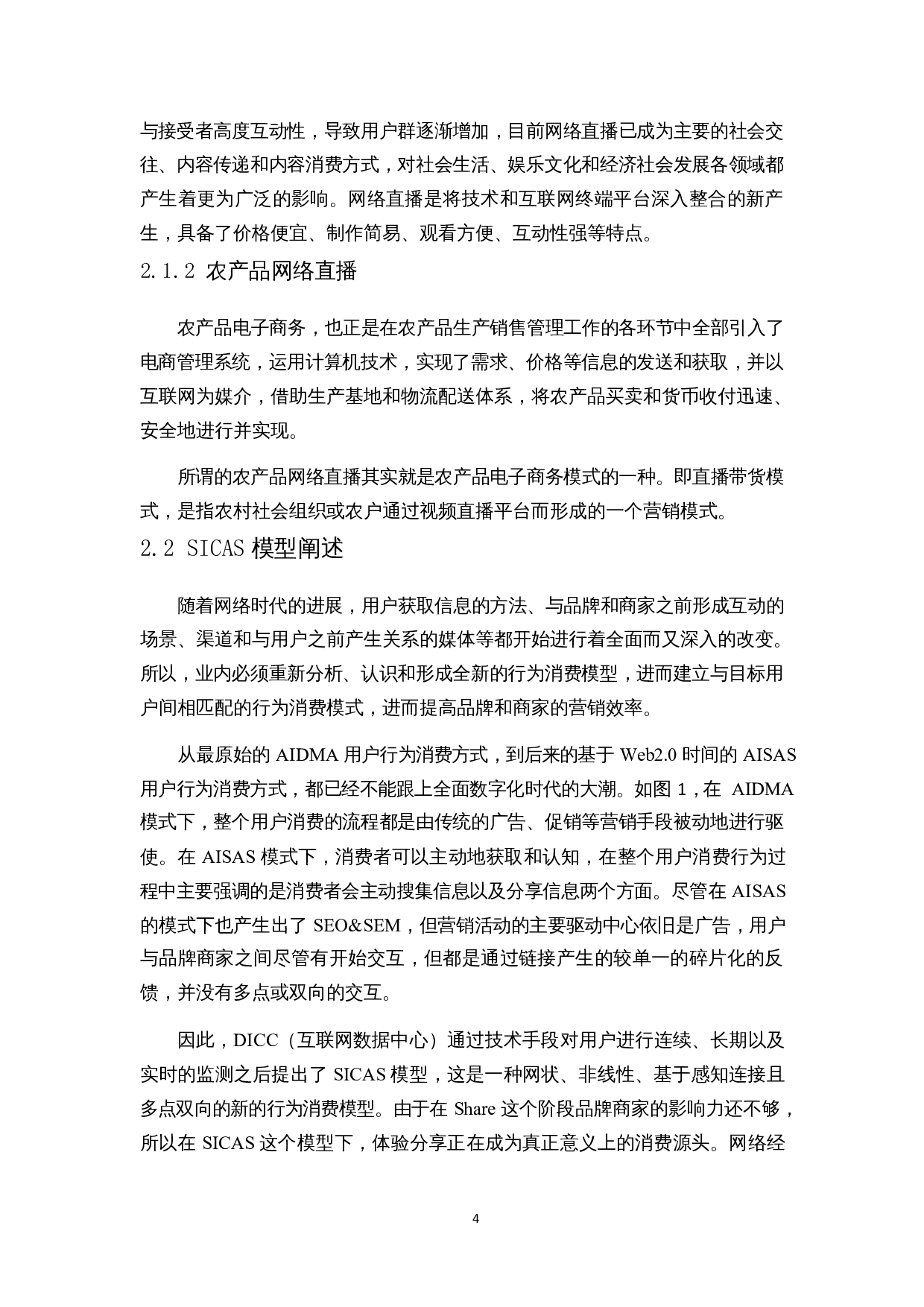 与接受者高度互动性，导致用户群逐渐增加，目前网络直播已成为主要的社会交往、内容传递和内容消费方式，对社会生活、娱乐文化和经济社会发展各领域都产生着更为广泛的影响。网络直播是将技术和互联网终端平台深入整合的新产生，具备了价格便宜、制作简易、观看方便、互动性强等特点。

2.1.2 农产品网络直播

农产品电子商务，也正是在农产品生产销售管理工作的各环节中全部引入了电商管理系统，运用计算机技术，实现了需求、价格等信息的发送和获取，并以互联网为媒介，借助生产基地和物流配送体系，将农产品买卖和货币收付迅速、安全地进行并实现。

所谓的农产品网络直播其实就是农产品电子商务模式的一种。即直播带货模式，是指农村社会组织或农户通过视频直播平台而形成的一个营销模式。

2.2 SICAS 模型阐述

随着网络时代的进展，用户获取信息的方法、与品牌和商家之前形成互动的场景、渠道和与用户之前产生关系的媒体等都开始进行着全面而又深入的改变。所以，业内必须重新分析、认识和形成全新的行为消费模型，进而建立与目标用户间相匹配的行为消费模式，进而提高品牌和商家的营销效率。

从最原始的 AIDMA 用户行为消费方式，到后来的基于 Web2.0 时间的 AISAS 用户行为消费方式，都已经不能跟上全面数字化时代的大潮。如图 1，在 AIDMA 模式下，整个用户消费的流程都是由传统的广告、促销等营销手段被动地进行驱使。在 AISAS 模式下，消费者可以主动地获取和认知，在整个用户消费行为过程中主要强调的是消费者会主动搜集信息以及分享信息两个方面。尽管在 AISAS 的模式下也产生出了 SEO&SEM，但营销活动的主要驱动中心依旧是广告，用户与品牌商家之间尽管有开始交互，但都是通过链接产生的较单一的碎片化的反馈，并没有多点或双向的交互。

因此，DICC（互联网数据中心）通过技术手段对用户进行连续、长期以及实时的监测之后提出了 SICAS 模型，这是一种网状、非线性、基于感知连接且多点双向的新的行为消费模型。由于在 Share 这个阶段品牌商家的影响力还不够，所以在 SICAS 这个模型下，体验分享正在成为真正意义上的消费源头。网络经

4